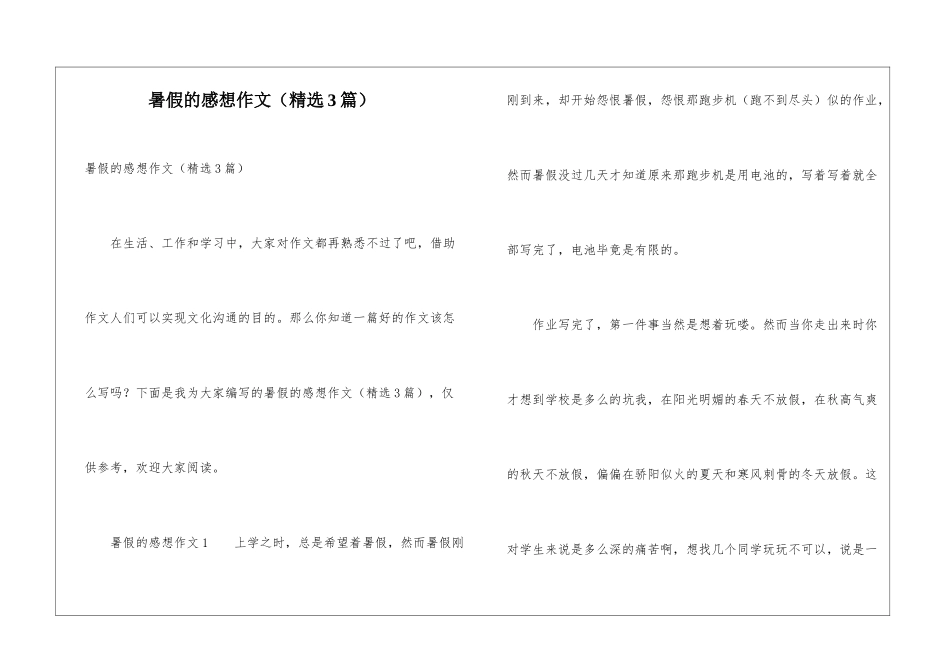 暑假的感想作文（精选3篇）

暑假的感想作文（精选3篇）

在生活、工作和学习中，大家对作文都再熟悉不过了吧，借助作文人们可以实现文化沟通的目的。那么你知道一篇好的作文该怎么写吗？下面是我为大家编写的暑假的感想作文（精选3篇），仅供参考，欢迎大家阅读。

暑假的感想作文1　　上学之时，总是希望着暑假，然而暑假刚刚到来，却开始怨恨暑假，怨恨那跑步机（跑不到尽头）似的作业，然而暑假没过几天才知道原来那跑步机是用电池的，写着写着就全部写完了，电池毕竟是有限的。

作业写完了，第一件事当然是想着玩喽。然而当你走出来时你才想到学校是多么的坑我，在阳光明媚的春天不放假，在秋高气爽的秋天不放假，偏偏在骄阳似火的夏天和寒风刺骨的冬天放假。这对学生来说是多么深的痛苦啊，想找几个同学玩玩不可以，说是一